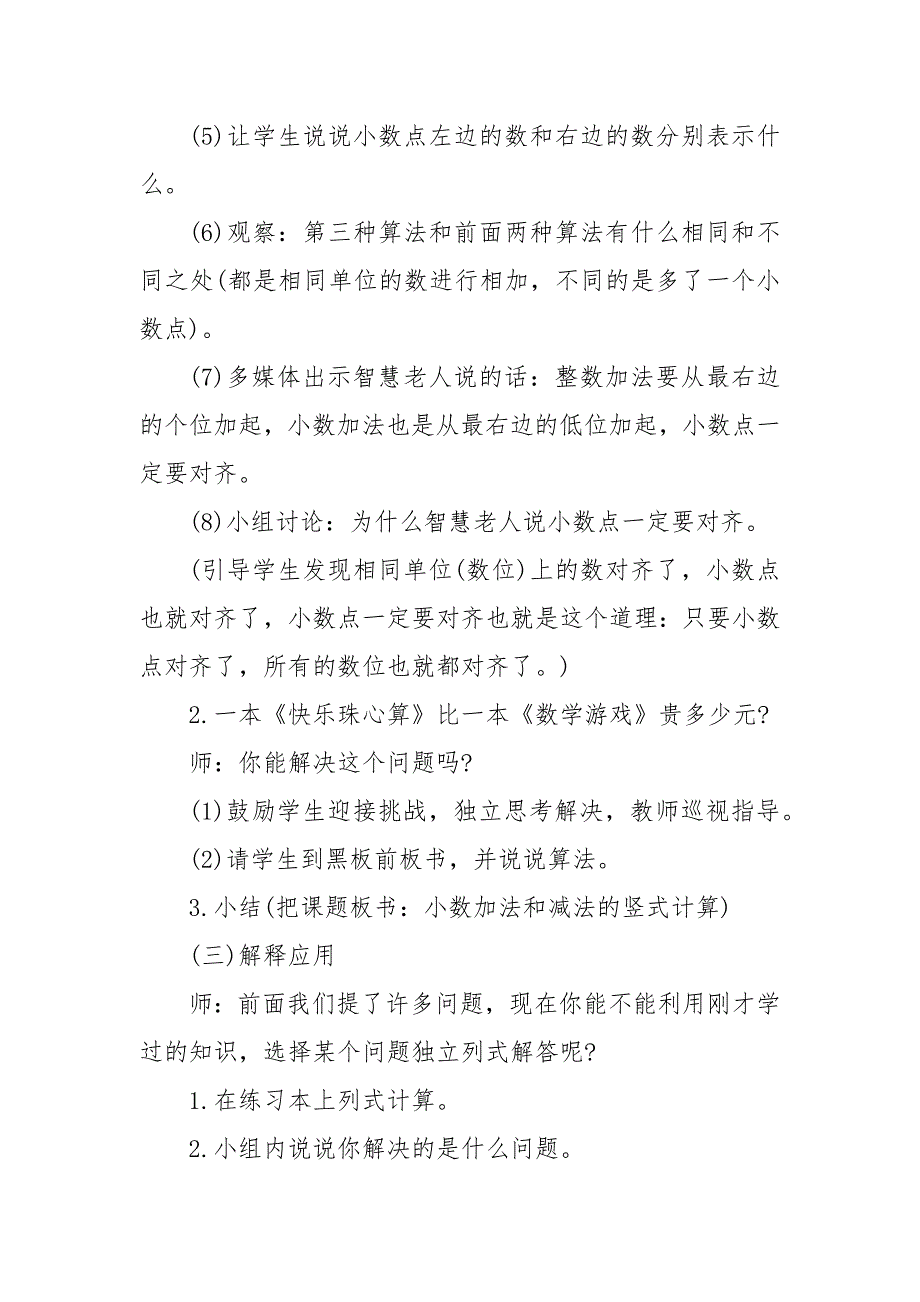 (5)让学生说说小数点左边的数和右边的数分别表示什么。

(6)观察：第三种算法和前面两种算法有什么相同和不同之处(都是相同单位的数进行相加，不同的是多了一个小数点)。

(7)多媒体出示智慧老人说的话：整数加法要从最右边的个位加起，小数加法也是从最右边的低位加起，小数点一定要对齐。

(8)小组讨论：为什么智慧老人说小数点一定要对齐。

(引导学生发现相同单位(数位)上的数对齐了，小数点也就对齐了，小数点一定要对齐也就是这个道理：只要小数点对齐了，所有的数位也就都对齐了。)

2.一本《快乐珠心算》比一本《数学游戏》贵多少元?

师：你能解决这个问题吗?

(1)鼓励学生迎接挑战，独立思考解决，教师巡视指导。

(2)请学生到黑板前板书，并说说算法。

3.小结(把课题板书：小数加法和减法的竖式计算)

(三)解释应用

师：前面我们提了许多问题，现在你能不能利用刚才学过的知识，选择某个问题独立列式解答呢?

1.在练习本上列式计算。

2.小组内说说你解决的是什么问题。